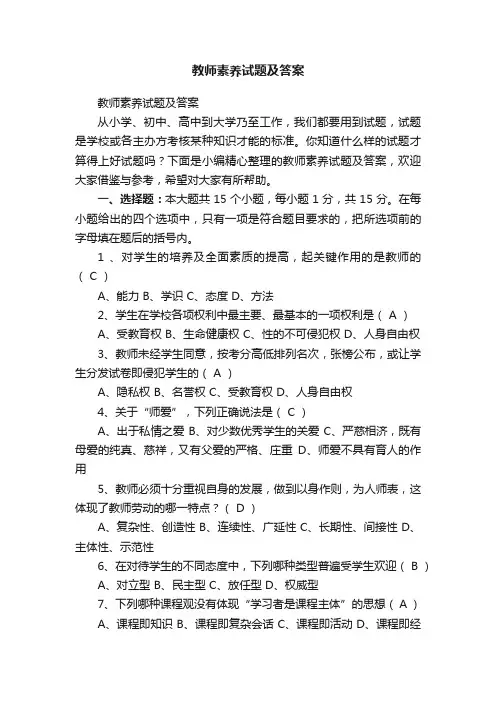 教师素养试题及答案

教师素养试题及答案

从小学、初中、高中到大学乃至工作，我们都要用到试题，试题是学校或各主办方考核某种知识才能的标准。你知道什么样的试题才算得上好试题吗？下面是小编精心整理的教师素养试题及答案，欢迎大家借鉴与参考，希望对大家有所帮助。

一、选择题：本大题共 15 个小题，每小题 1 分，共 15 分。在每小题给出的四个选项中，只有一项是符合题目要求的，把所选项前的字母填在题后的括号内。

1 、对学生的培养及全面素质的提高，起关键作用的是教师的（ C ）

A、能力 B、学识 C、态度 D、方法

2、学生在学校各项权利中最主要、最基本的一项权利是（ A ）

A、受教育权 B、生命健康权 C、性的不可侵犯权 D、人身自由权

3、教师未经学生同意，按考分高低排列名次，张榜公布，或让学生分发试卷即侵犯学生的（ A ）

A、隐私权 B、名誉权 C、受教育权 D、人身自由权

4、关于“师爱”，下列正确说法是（ C ）

A、出于私情之爱 B、对少数优秀学生的关爱 C、严慈相济，既有母爱的纯真、慈祥，又有父爱的严格、庄重 D、师爱不具有育人的作用

5、教师必须十分重视自身的发展，做到以身作则，为人师表，这体现了教师劳动的哪一特点？（ D ）

A、复杂性、创造性 B、连续性、广延性 C、长期性、间接性 D、主体性、示范性

6、在对待学生的不同态度中，下列哪种类型普遍受学生欢迎（ B ）

A、对立型 B、民主型 C、放任型 D、权威型

7、下列哪种课程观没有体现“学习者是课程主体”的思想（ A ）

A、课程即知识 B、课程即复杂会话 C、课程即活动 D、课程即经